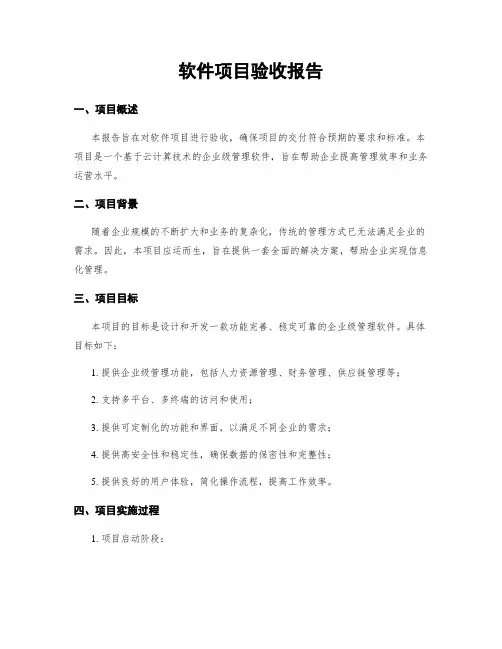 软件项目验收报告

一、项目概述

本报告旨在对软件项目进行验收，确保项目的交付符合预期的要求和标准。本项目是一个基于云计算技术的企业级管理软件，旨在帮助企业提高管理效率和业务运营水平。

二、项目背景

随着企业规模的不断扩大和业务的复杂化，传统的管理方式已无法满足企业的需求。因此，本项目应运而生，旨在提供一套全面的解决方案，帮助企业实现信息化管理。

三、项目目标

本项目的目标是设计和开发一款功能完善、稳定可靠的企业级管理软件。具体目标如下：

1. 提供企业级管理功能，包括人力资源管理、财务管理、供应链管理等；

2. 支持多平台、多终端的访问和使用；

3. 提供可定制化的功能和界面，以满足不同企业的需求；

4. 提供高安全性和稳定性，确保数据的保密性和完整性；

5. 提供良好的用户体验，简化操作流程，提高工作效率。

四、项目实施过程

1. 项目启动阶段：